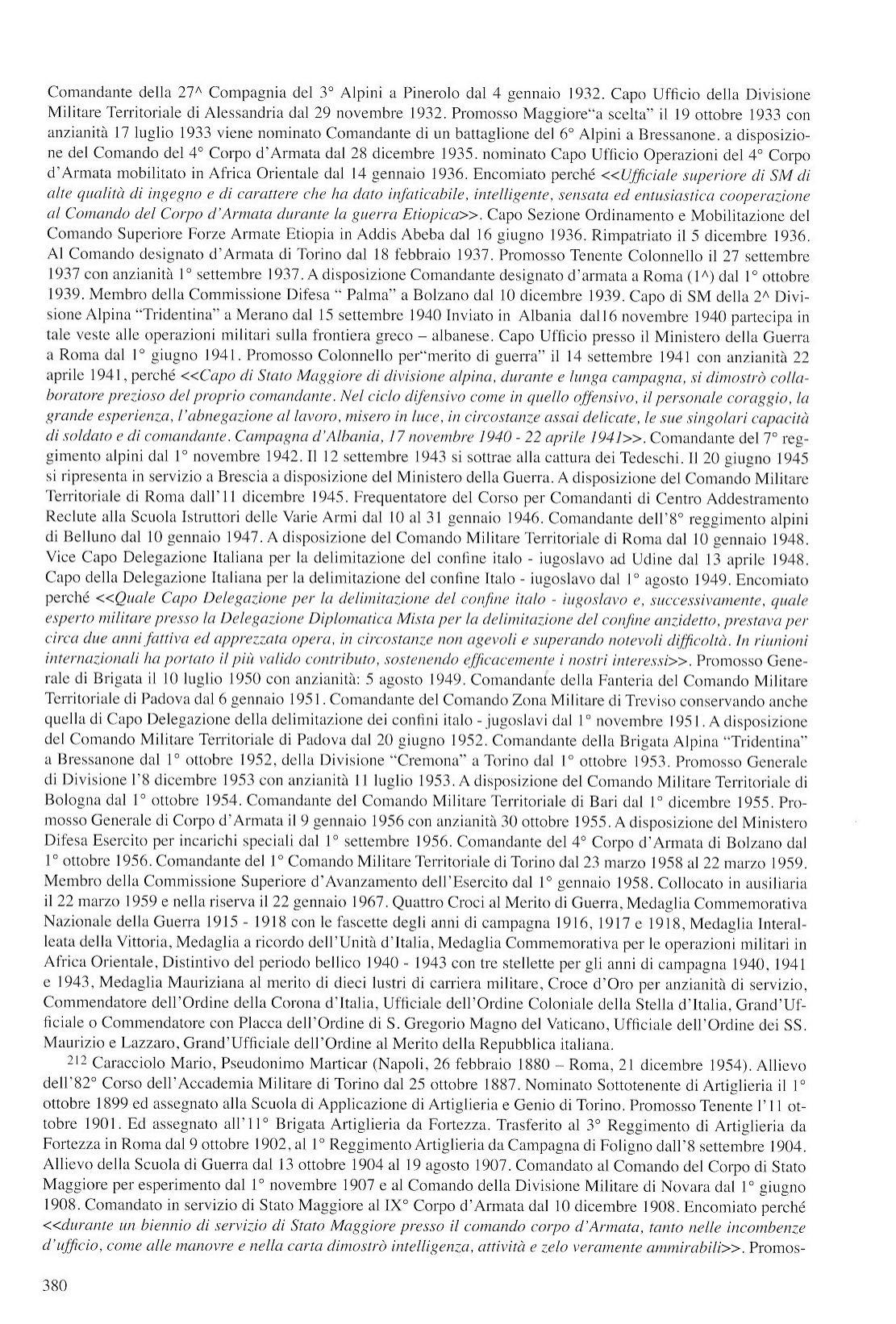 Comandante della 27^ Compagnia del 3° Alpini a Pinerolo dal 4 gennaio 1932. Capo Ufficio della Divisione Militare Territoriale di Alessandria dal 29 novembre 1932. Promosso Maggiore"a scelta" il 19 ottobre 1933 con anzianità 17 luglio 1933 viene nominato Comandante di un battaglione del 6° Alpini a Bressanone. a disposizione del Comando del 4° Corpo d'Armata dal 28 dicembre 1935. nominato Capo Ufficio Operazioni del 4° Corpo d'Armata mobilitato in Africa Orientale dal 14 gennaio 1936. Encomiato perché <<Ufficiale superiore di SM di alte qualità di ingegno e di carattere che ha dato infaticabile, intelligente, sensata ed entusiastica cooperazione al Comando del Corpo d'Armata durante la guerra Etiopica>>. Capo Sezione Ordinamento e Mobilitazione del Comando Superiore Forze Armate Etiopia in Addis Abeba dal 16 giugno 1936. Rimpatriato il 5 dicembre 1936. Al Comando designato d'Armata di Torino dal 18 febbraio 1937. Promosso Tenente Colonnello il 27 settembre 1937 con anzianità 1° settembre 1937. A disposizione Comandante designato d'armata a Roma (1^) dal 1° ottobre 1939. Membro della Commissione Difesa " Palma" a Bolzano dal 10 dicembre 1939. Capo di SM della 2^ Divisione Alpina "Tridentina" a Merano dal 15 settembre 1940 Inviato in Albania dal16 novembre 1940 partecipa in tale veste alle operazioni militari sulla frontiera greco – albanese. Capo Ufficio presso il Ministero della Guerra a Roma dal 1° giugno 1941. Promosso Colonnello per"merito di guerra" il 14 settembre 1941 con anzianità 22 aprile 1941, perché <<Capo di Stato Maggiore di divisione alpina, durante e lunga campagna, si dimostrò collaboratore prezioso del proprio comandante. Nel ciclo difensivo come in quello offensivo, il personale coraggio, la grande esperienza, l'abnegazione al lavoro, misero in luce, in circostanze assai delicate, le sue singolari capacità di soldato e di comandante. Campagna d'Albania, 17 novembre 1940 - 22 aprile 1941>>. Comandante del 7° reggimento alpini dal 1° novembre 1942. Il 12 settembre 1943 si sottrae alla cattura dei Tedeschi. Il 20 giugno 1945 si ripresenta in servizio a Brescia a disposizione del Ministero della Guerra. A disposizione del Comando Militare Territoriale di Roma dall'11 dicembre 1945. Frequentatore del Corso per Comandanti di Centro Addestramento Reclute alla Scuola Istruttori delle Varie Armi dal 10 al 31 gennaio 1946. Comandante dell'8° reggimento alpini di Belluno dal 10 gennaio 1947. A disposizione del Comando Militare Territoriale di Roma dal 10 gennaio 1948. Vice Capo Delegazione Italiana per la delimitazione del confine italo - iugoslavo ad Udine dal 13 aprile 1948. Capo della Delegazione Italiana per la delimitazione del confine Italo - iugoslavo dal 1° agosto 1949. Encomiato perché <<Quale Capo Delegazione per la delimitazione del confine italo - iugoslavo e, successivamente, quale esperto militare presso la Delegazione Diplomatica Mista per la delimitazione del confine anzidetto, prestava per circa due anni fattiva ed apprezzata opera, in circostanze non agevoli e superando notevoli difficoltà. In riunioni internazionali ha portato il più valido contributo, sostenendo efficacemente i nostri interessi>>. Promosso Generale di Brigata il 10 luglio 1950 con anzianità: 5 agosto 1949. Comandante della Fanteria del Comando Militare Territoriale di Padova dal 6 gennaio 1951. Comandante del Comando Zona Militare di Treviso conservando anche quella di Capo Delegazione della delimitazione dei confini italo - jugoslavi dal 1° novembre 1951. A disposizione del Comando Militare Territoriale di Padova dal 20 giugno 1952. Comandante della Brigata Alpina "Tridentina" a Bressanone dal 1° ottobre 1952, della Divisione "Cremona" a Torino dal 1° ottobre 1953. Promosso Generale di Divisione l'8 dicembre 1953 con anzianità 11 luglio 1953. A disposizione del Comando Militare Territoriale di Bologna dal 1° ottobre 1954. Comandante del Comando Militare Territoriale di Bari dal 1° dicembre 1955. Promosso Generale di Corpo d'Armata il 9 gennaio 1956 con anzianità 30 ottobre 1955. A disposizione del Ministero Difesa Esercito per incarichi speciali dal 1° settembre 1956. Comandante del 4° Corpo d'Armata di Bolzano dal 1° ottobre 1956. Comandante del 1° Comando Militare Territoriale di Torino dal 23 marzo 1958 al 22 marzo 1959. Membro della Commissione Superiore d'Avanzamento dell'Esercito dal 1° gennaio 1958. Collocato in ausiliaria il 22 marzo 1959 e nella riserva il 22 gennaio 1967. Quattro Croci al Merito di Guerra, Medaglia Commemorativa Nazionale della Guerra 1915 - 1918 con le fascette degli anni di campagna 1916, 1917 e 1918, Medaglia Interalleata della Vittoria, Medaglia a ricordo dell'Unità d'Italia, Medaglia Commemorativa per le operazioni militari in Africa Orientale, Distintivo del periodo bellico 1940 - 1943 con tre stellette per gli anni di campagna 1940, 1941 e 1943, Medaglia Mauriziana al merito di dieci lustri di carriera militare, Croce d'Oro per anzianità di servizio, Commendatore dell'Ordine della Corona d'Italia, Ufficiale dell'Ordine Coloniale della Stella d'Italia, Grand'Ufficiale o Commendatore con Placca dell'Ordine di S. Gregorio Magno del Vaticano, Ufficiale dell'Ordine dei SS. Maurizio e Lazzaro, Grand'Ufficiale dell'Ordine al Merito della Repubblica italiana.

212 Caracciolo Mario, Pseudonimo Marticar (Napoli, 26 febbraio 1880 – Roma, 21 dicembre 1954). Allievo dell'82° Corso dell'Accademia Militare di Torino dal 25 ottobre 1887. Nominato Sottotenente di Artiglieria il 1° ottobre 1899 ed assegnato alla Scuola di Applicazione di Artiglieria e Genio di Torino. Promosso Tenente l'11 ottobre 1901. Ed assegnato all'11° Brigata Artiglieria da Fortezza. Trasferito al 3° Reggimento di Artiglieria da Fortezza in Roma dal 9 ottobre 1902, al 1° Reggimento Artiglieria da Campagna di Foligno dall'8 settembre 1904. Allievo della Scuola di Guerra dal 13 ottobre 1904 al 19 agosto 1907. Comandato al Comando del Corpo di Stato Maggiore per esperimento dal 1° novembre 1907 e al Comando della Divisione Militare di Novara dal 1° giugno 1908. Comandato in servizio di Stato Maggiore al IX° Corpo d'Armata dal 10 dicembre 1908. Encomiato perché <<durante un biennio di servizio di Stato Maggiore presso il comando corpo d'Armata, tanto nelle incombenze d'ufficio, come alle manovre e nella carta dimostrò intelligenza, attività e zelo veramente ammirabili>>. Promos-

380